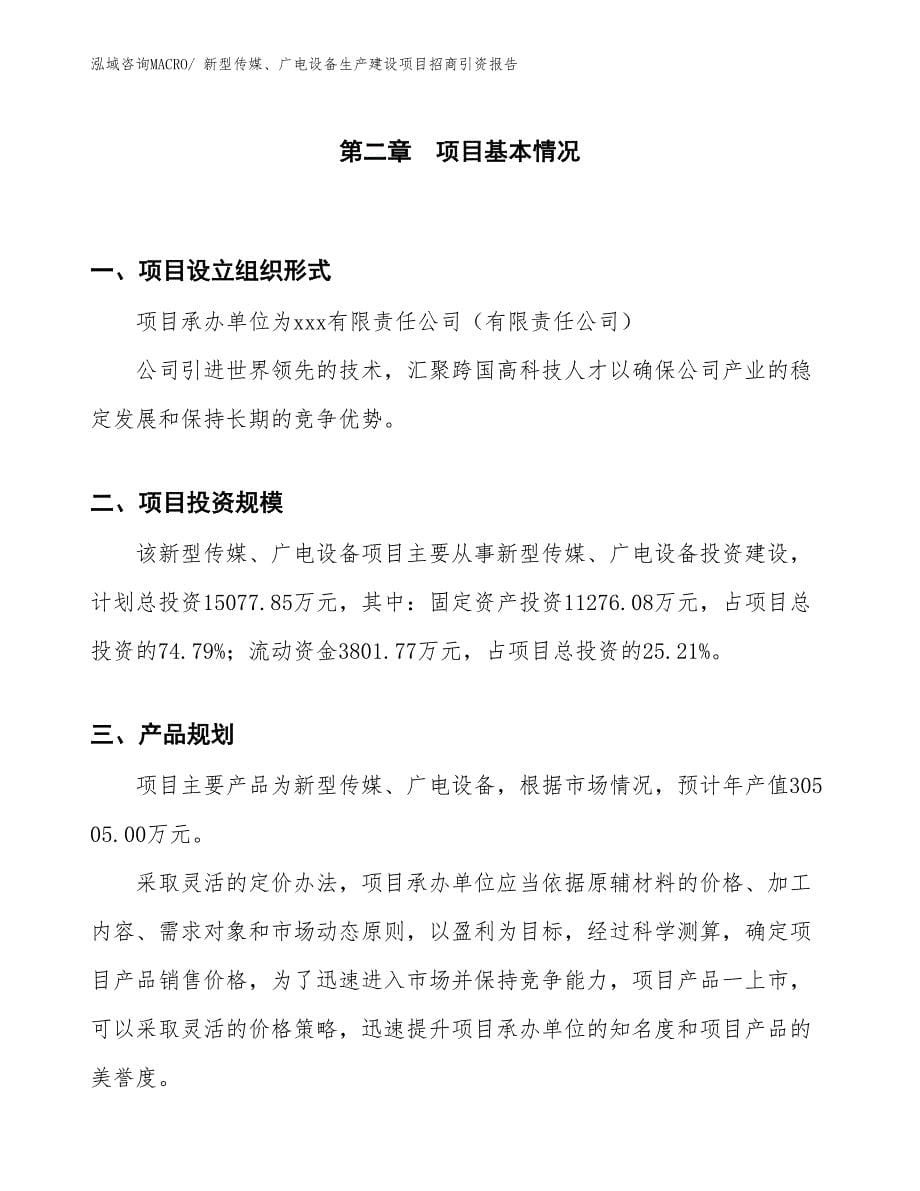 泓域咨询MACRO/ 新型传媒、广电设备生产建设项目招商引资报告

第二章　项目基本情况

一、项目设立组织形式

项目承办单位为xxx有限责任公司（有限责任公司）

公司引进世界领先的技术，汇聚跨国高科技人才以确保公司产业的稳定发展和保持长期的竞争优势。

二、项目投资规模

该新型传媒、广电设备项目主要从事新型传媒、广电设备投资建设，计划总投资15077.85万元，其中：固定资产投资11276.08万元，占项目总投资的74.79%；流动资金3801.77万元，占项目总投资的25.21%。

三、产品规划

项目主要产品为新型传媒、广电设备，根据市场情况，预计年产值30505.00万元。

采取灵活的定价办法，项目承办单位应当依据原辅材料的价格、加工内容、需求对象和市场动态原则，以盈利为目标，经过科学测算，确定项目产品销售价格，为了迅速进入市场并保持竞争能力，项目产品一上市，可以采取灵活的价格策略，迅速提升项目承办单位的知名度和项目产品的美誉度。